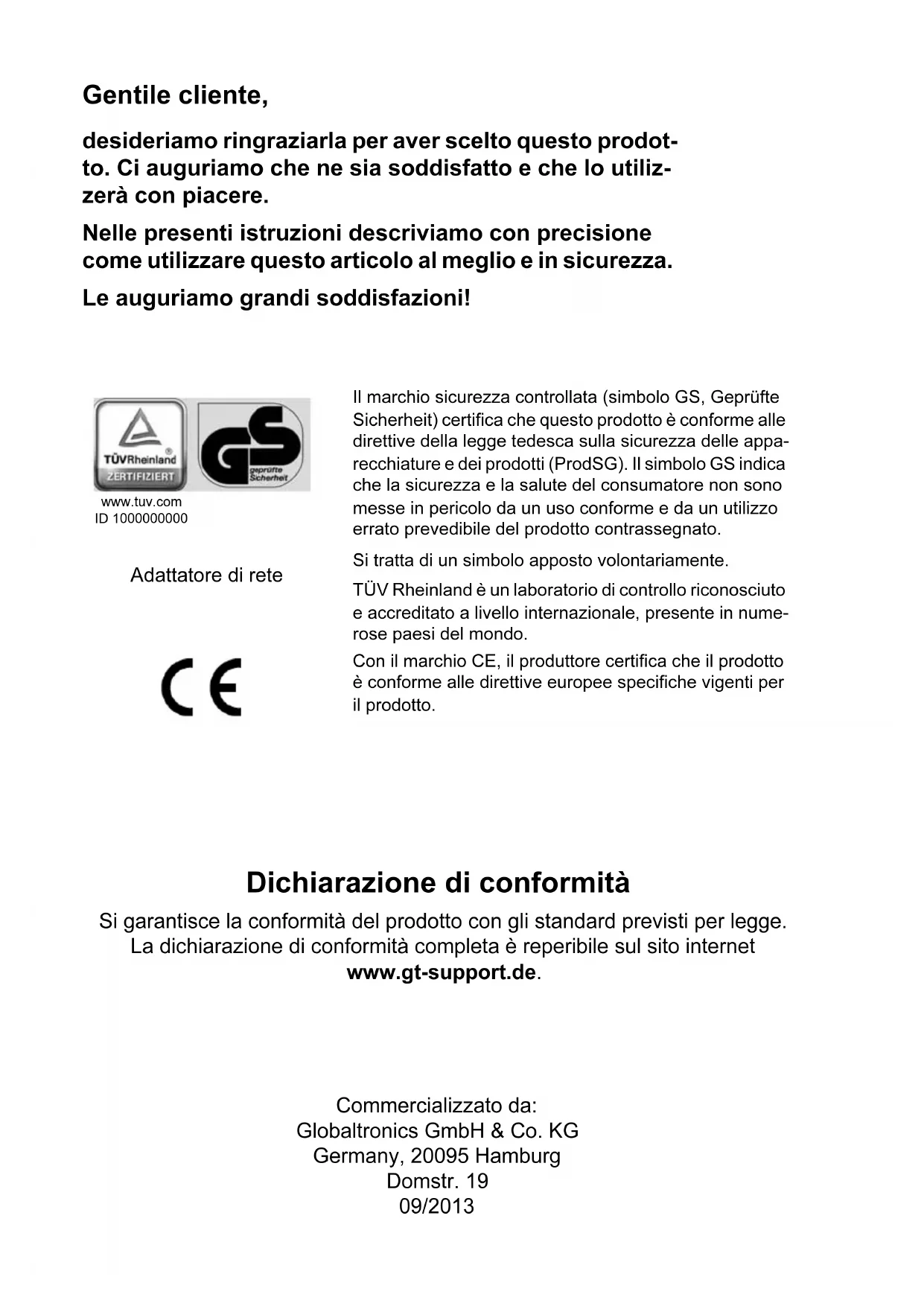 Gentile cliente,

desideriamo ringraziarla per aver scelto questo prodotto. Ci auguriamo che ne sia soddisfatto e che lo utilizzerà con piacere.

Nelle presenti istruzioni descriviamo con precisione come utilizzare questo articolo al meglio e in sicurezza.

Le auguriamo grandi soddisfazioni!

TÜVRheinland
ZERTIFIZIERT
GS
geprüfte Sicherheit
www.tuv.com
ID 1000000000

Adattatore di rete

CE

Il marchio sicurezza controllata (simbolo GS, Geprüfte Sicherheit) certifica che questo prodotto è conforme alle direttive della legge tedesca sulla sicurezza delle apparecchiature e dei prodotti (ProdSG). Il simbolo GS indica che la sicurezza e la salute del consumatore non sono messe in pericolo da un uso conforme e da un utilizzo errato prevedibile del prodotto contrassegnato.

Si tratta di un simbolo apposto volontariamente.

TÜV Rheinland è un laboratorio di controllo riconosciuto e accreditato a livello internazionale, presente in numerose paesi del mondo.

Con il marchio CE, il produttore certifica che il prodotto è conforme alle direttive europee specifiche vigenti per il prodotto.

Dichiarazione di conformità

Si garantisce la conformità del prodotto con gli standard previsti per legge. La dichiarazione di conformità completa è reperibile sul sito internet www.gt-support.de.

Commercializzato da:
Globaltronics GmbH & Co. KG
Germany, 20095 Hamburg
Domstr. 19
09/2013